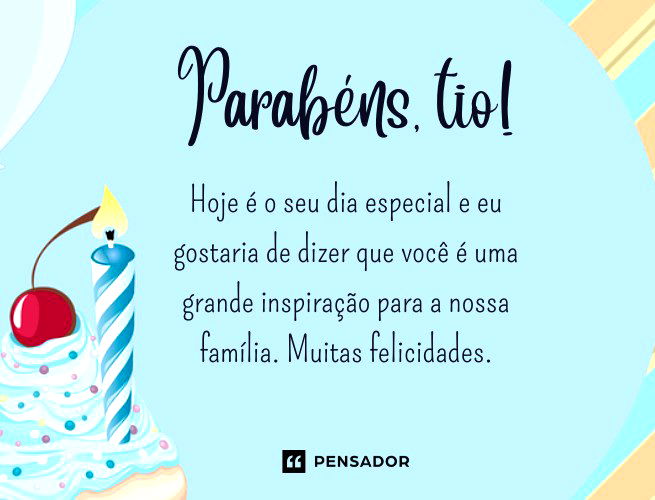 Parabéns, tio!

Hoje é o seu dia especial e eu gostaria de dizer que você é uma grande inspiração para a nossa família. Muitas felicidades.

PENSADOR